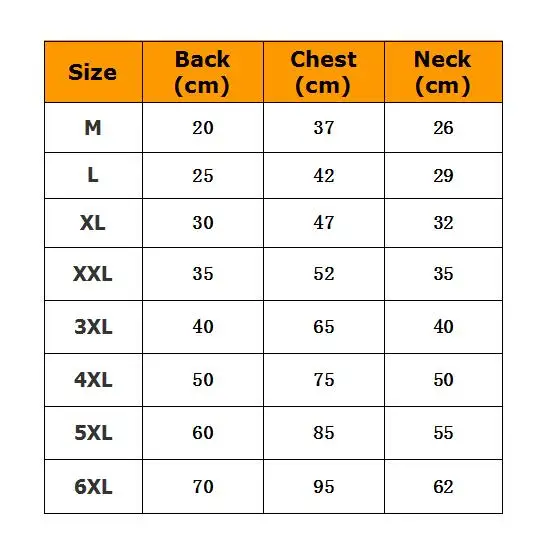 | Size | Back (cm) | Chest (cm) | Neck (cm) |
|---|---|---|---|
| M | 20 | 37 | 26 |
| L | 25 | 42 | 29 |
| XL | 30 | 47 | 32 |
| XXL | 35 | 52 | 35 |
| 3XL | 40 | 65 | 40 |
| 4XL | 50 | 75 | 50 |
| 5XL | 60 | 85 | 55 |
| 6XL | 70 | 95 | 62 |